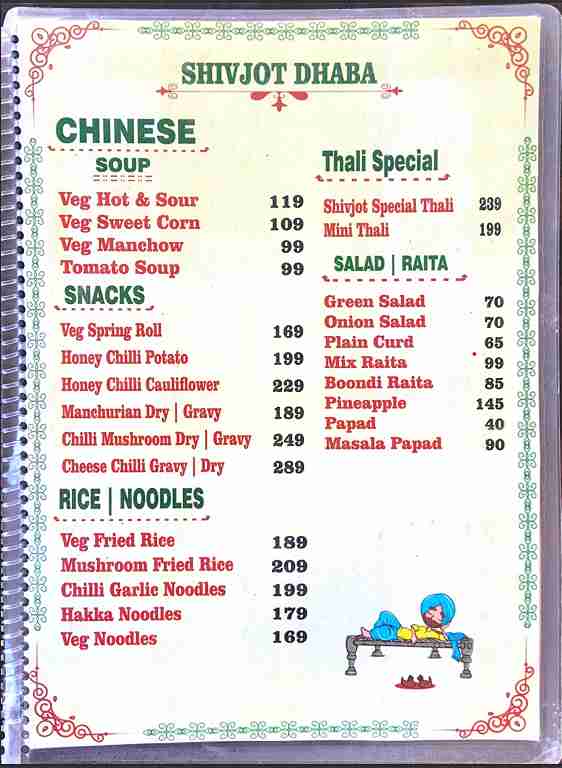 SHIVJOT DHABA

CHINESE

SOUP

| | |
|---|---|
| Veg Hot & Sour | 119 |
| Veg Sweet Corn | 109 |
| Veg Manchow | 99 |
| Tomato Soup | 99 |

SNACKS

| | |
|---|---|
| Veg Spring Roll | 169 |
| Honey Chilli Potato | 199 |
| Honey Chilli Cauliflower | 229 |
| Manchurian Dry \| Gravy | 189 |
| Chilli Mushroom Dry \| Gravy | 249 |
| Cheese Chilli Gravy \| Dry | 289 |

RICE | NOODLES

| | |
|---|---|
| Veg Fried Rice | 189 |
| Mushroom Fried Rice | 209 |
| Chilli Garlic Noodles | 199 |
| Hakka Noodles | 179 |
| Veg Noodles | 169 |

Thali Special

| | |
|---|---|
| Shivjot Special Thali | 239 |
| Mini Thali | 199 |

SALAD | RAITA

| | |
|---|---|
| Green Salad | 70 |
| Onion Salad | 70 |
| Plain Curd | 65 |
| Mix Raita | 99 |
| Boondi Raita | 85 |
| Pineapple | 145 |
| Papad | 40 |
| Masala Papad | 90 |